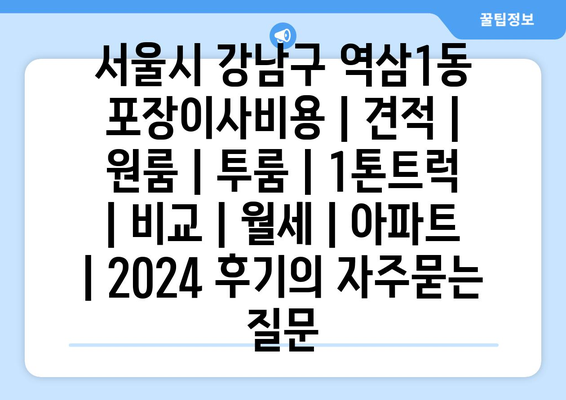 꿀팁정보

서울시 강남구 역삼1동 포장이사비용 | 견적 | 원룸 | 투룸 | 1톤트럭 | 비교 | 월세 | 아파트 | 2024 후기의 자주묻는 질문